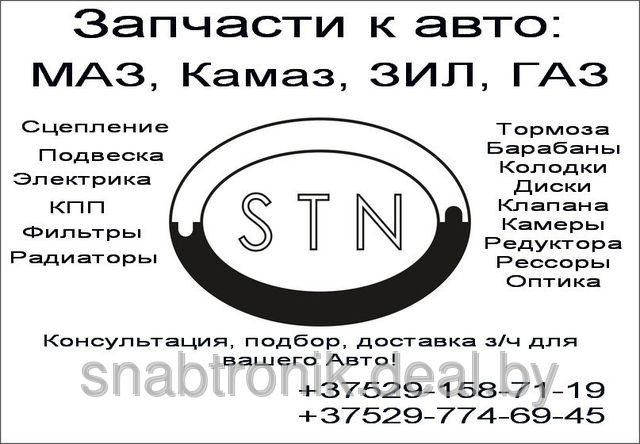 Запчасти к авто:
МАЗ, Камаз, ЗИЛ, ГАЗ

Сцепление
Подвеска
Электрика
КПП
Фильтры
Радиаторы

STN

Тормоза
Барабаны
Колодки
Диски
Клапана
Камеры
Редуктора
Рессоры
Оптика

Консультация, подбор, доставка з/ч для вашего Авто!

snabtronik.deal.by

+37529-158-71-19
+37529-774-69-45